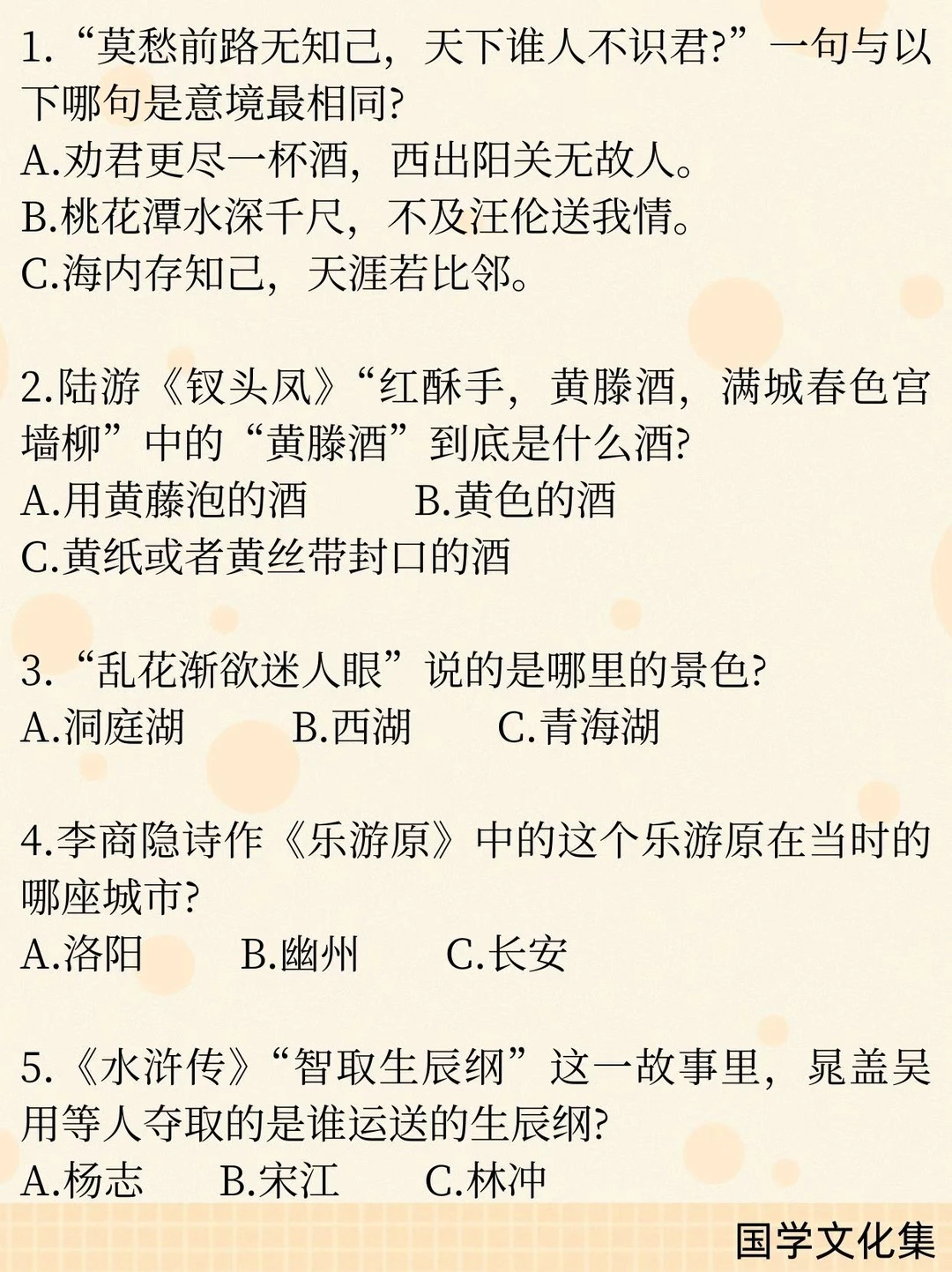 1.“莫愁前路无知己，天下谁人不识君?”一句与以下哪句是意境最相同?
A.劝君更尽一杯酒，西出阳关无故人。
B.桃花潭水深千尺，不及汪伦送我情。
C.海内存知己，天涯若比邻。

2.陆游《钗头凤》“红酥手，黄滕酒，满城春色宫墙柳”中的“黄滕酒”到底是什么酒?
A.用黄藤泡的酒　　B.黄色的酒
C.黄纸或者黄丝带封口的酒

3.“乱花渐欲迷人眼”说的是哪里的景色?
A.洞庭湖　　B.西湖　　C.青海湖

4.李商隐诗作《乐游原》中的这个乐游原在当时的哪座城市?
A.洛阳　　B.幽州　　C.长安

5.《水浒传》“智取生辰纲”这一故事里，晁盖吴用等人夺取的是谁运送的生辰纲?
A.杨志　　B.宋江　　C.林冲

国学文化集